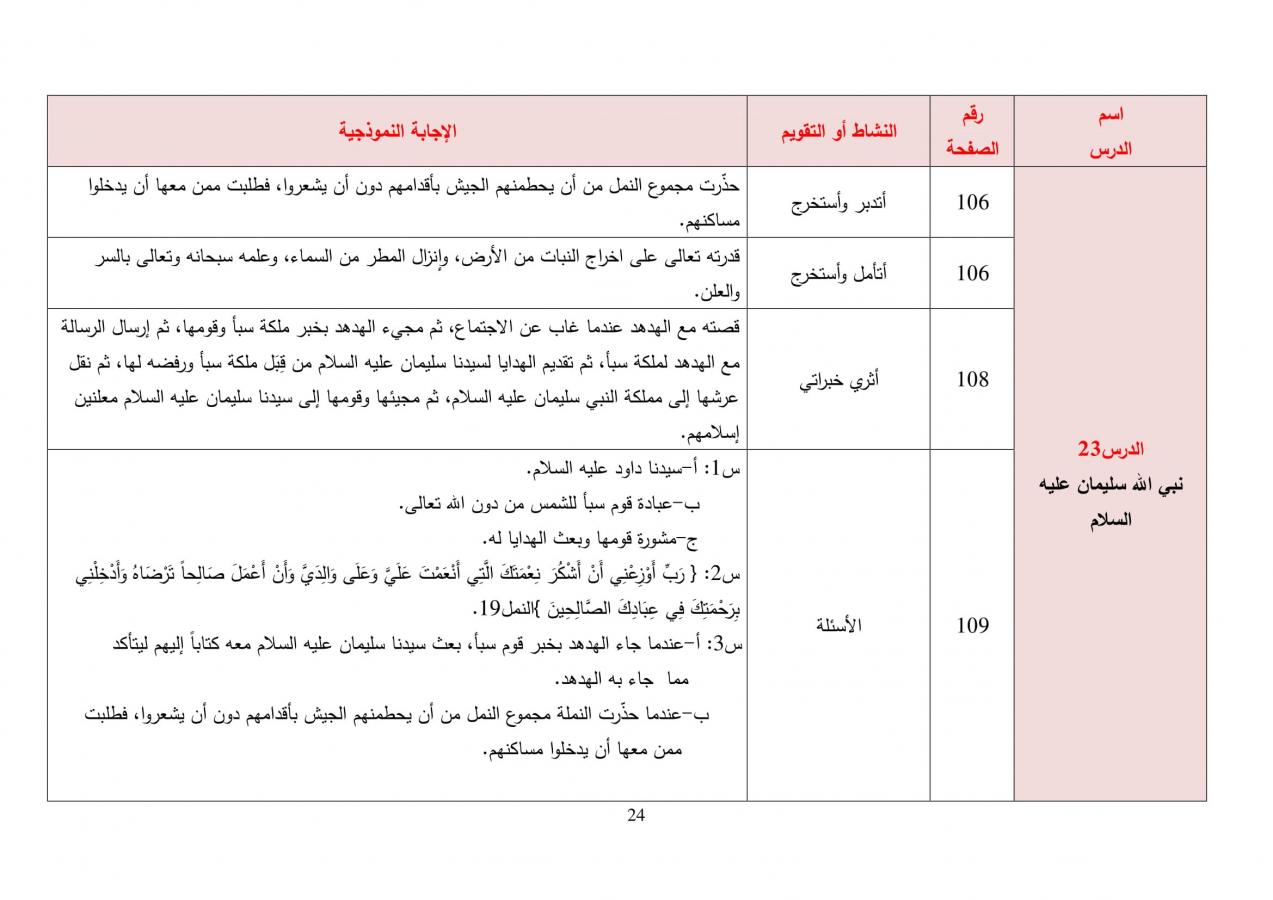 | اسم الدرس | رقم الصفحة | النشاط أو التقويم | الإجابة النموذجية |
|---|---|---|---|
| الدرس23 نبي الله سليمان عليه السلام | 106 | أتدبر وأستخرج | حذّرت مجموع النمل من أن يحطمنهم الجيش بأقدامهم دون أن يشعروا، فطلبت ممن معها أن يدخلوا مساكنهم. |
| | 106 | أتأمل وأستخرج | قدرته تعالى على اخراج النبات من الأرض، وإنزال المطر من السماء، وعلمه سبحانه وتعالى بالسر والعلن. |
| | 108 | أثري خبراتي | قصته مع الهدهد عندما غاب عن الاجتماع، ثم مجيء الهدهد بخبر ملكة سبأ وقومها، ثم إرسال الرسالة مع الهدهد لملكة سبأ، ثم تقديم الهدايا لسيدنا سليمان عليه السلام من قِبَل ملكة سبأ ورفضه لها، ثم نقل عرشها إلى مملكة النبي سليمان عليه السلام، ثم مجيئها وقومها إلى سيدنا سليمان عليه السلام معلنين إسلامهم. |
| | 109 | الأسئلة | س1: أ-سيدنا داود عليه السلام. ب-عبادة قوم سبأ للشمس من دون الله تعالى. ج-مشورة قومها وبعث الهدايا له. س2: { رَبِّ أَوْزِعْنِي أَنْ أَشْكُرَ نِعْمَتَكَ الَّتِي أَنْعَمْتَ عَلَيَّ وَعَلَى وَالِدَيَّ وَأَنْ أَعْمَلَ صَالِحاً تَرْضَاهُ وَأَدْخِلْنِي بِرَحْمَتِكَ فِي عِبَادِكَ الصَّالِحِينَ }النمل19. س3: أ-عندما جاء الهدهد بخبر قوم سبأ، بعث سيدنا سليمان عليه السلام معه كتاباً إليهم ليتأكد مما جاء به الهدهد. ب-عندما حذّرت النملة مجموع النمل من أن يحطمنهم الجيش بأقدامهم دون أن يشعروا، فطلبت ممن معها أن يدخلوا مساكنهم. |

24